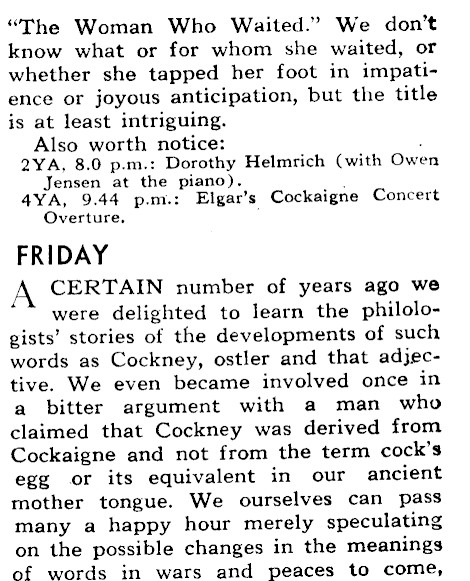 "The Woman Who Waited." We don't know what or for whom she waited, or whether she tapped her foot in impatience or joyous anticipation, but the title is at least intriguing.

Also worth notice:
2YA, 8.0 p.m.: Dorothy Helmrich (with Owen Jensen at the piano).
4YA, 9.44 p.m.: Elgar's Cockaigne Concert Overture.

FRIDAY

A CERTAIN number of years ago we were delighted to learn the philologists' stories of the developments of such words as Cockney, ostler and that adjective. We even became involved once in a bitter argument with a man who claimed that Cockney was derived from Cockaigne and not from the term cock's egg or its equivalent in our ancient mother tongue. We ourselves can pass many a happy hour merely speculating on the possible changes in the meanings of words in wars and peaces to come,